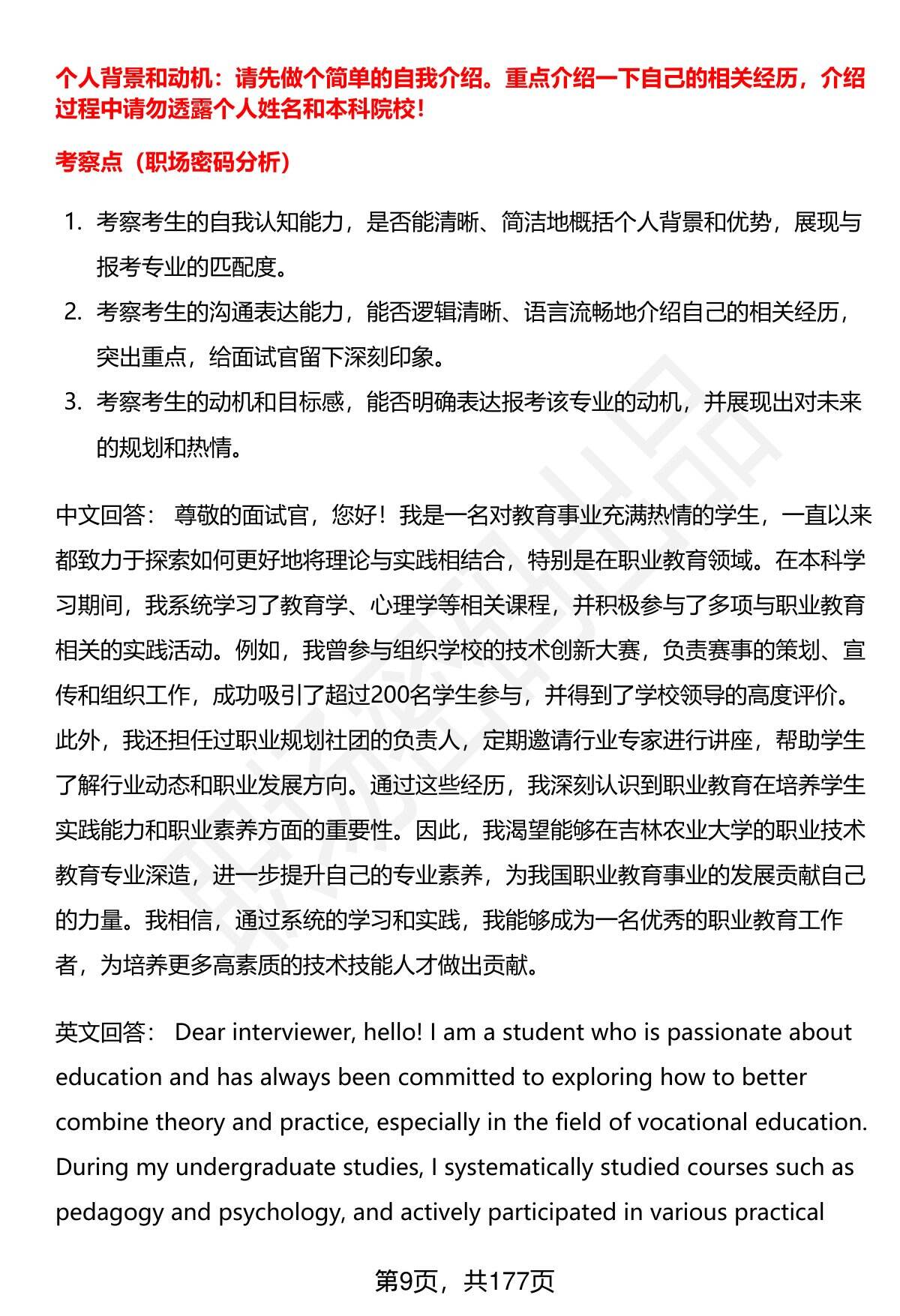 个人背景和动机：请先做个简单的自我介绍。重点介绍一下自己的相关经历，介绍过程中请勿透露个人姓名和本科院校！

考察点（职场密码分析）

1. 考察考生的自我认知能力，是否能清晰、简洁地概括个人背景和优势，展现与报考专业的匹配度。
2. 考察考生的沟通表达能力，能否逻辑清晰、语言流畅地介绍自己的相关经历，突出重点，给面试官留下深刻印象。
3. 考察考生的动机和目标感，能否明确表达报考该专业的动机，并展现出对未来的规划和热情。

中文回答： 尊敬的面试官，您好！我是一名对教育事业充满热情的学生，一直以来都致力于探索如何更好地将理论与实践相结合，特别是在职业教育领域。在本科学习期间，我系统学习了教育学、心理学等相关课程，并积极参与了多项与职业教育相关的实践活动。例如，我曾参与组织学校的技术创新大赛，负责赛事的策划、宣传和组织工作，成功吸引了超过200名学生参与，并得到了学校领导的高度评价。此外，我还担任过职业规划社团的负责人，定期邀请行业专家进行讲座，帮助学生了解行业动态和职业发展方向。通过这些经历，我深刻认识到职业教育在培养学生实践能力和职业素养方面的重要性。因此，我渴望能够在吉林农业大学的职业技术教育专业深造，进一步提升自己的专业素养，为我国职业教育事业的发展贡献自己的力量。我相信，通过系统的学习和实践，我能够成为一名优秀的职业教育工作者，为培养更多高素质的技术技能人才做出贡献。

英文回答： Dear interviewer, hello! I am a student who is passionate about education and has always been committed to exploring how to better combine theory and practice, especially in the field of vocational education. During my undergraduate studies, I systematically studied courses such as pedagogy and psychology, and actively participated in various practical

第9页，共177页